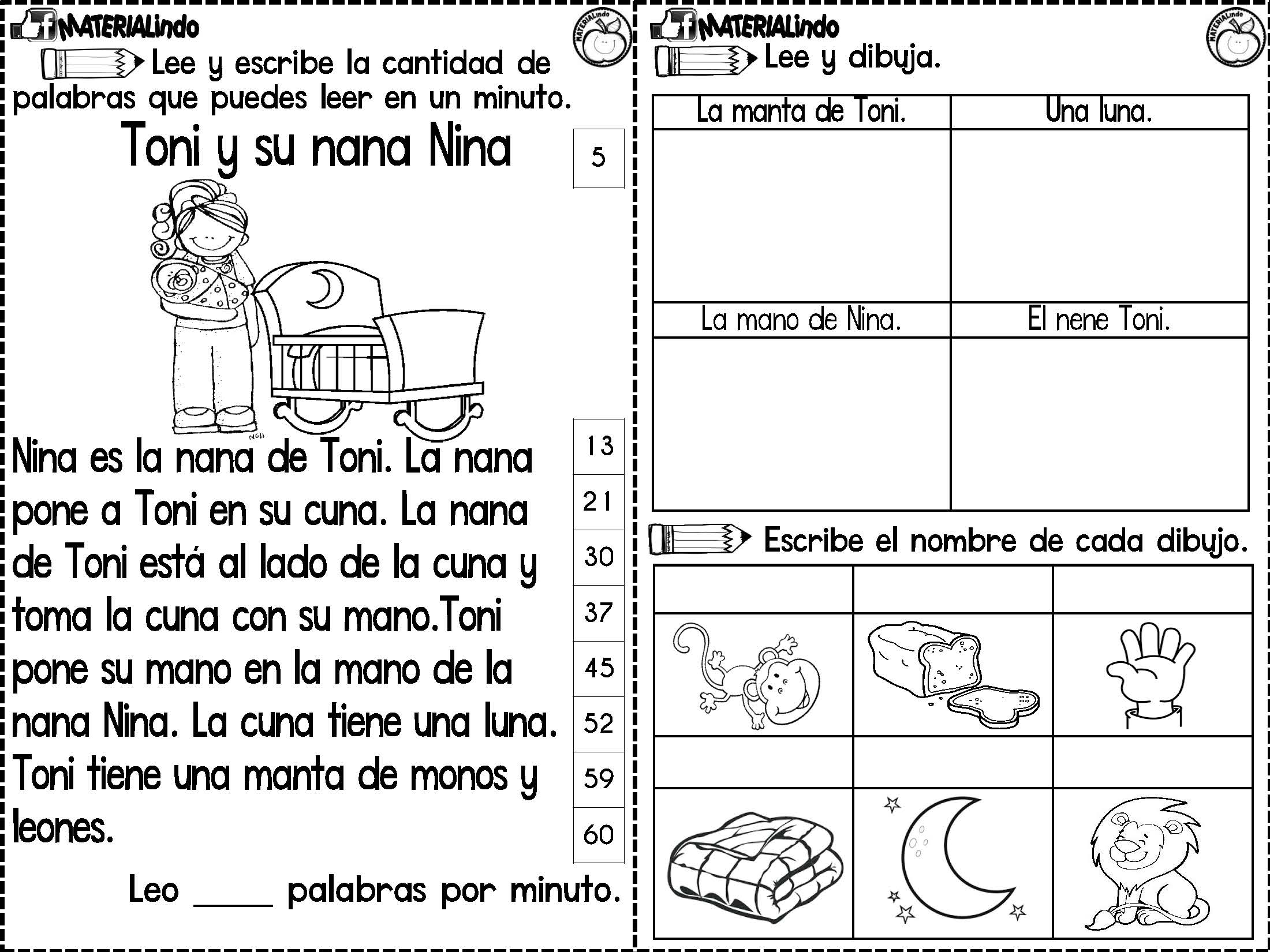 MATERIALindo

MATERIALindo

Lee y escribe la cantidad de palabras que puedes leer en un minuto.

Toni y su nana Nina

5

Nina es la nana de Toni. La nana pone a Toni en su cuna. La nana de Toni está al lado de la cuna y toma la cuna con su mano.Toni pone su mano en la mano de la nana Nina. La cuna tiene una luna. Toni tiene una manta de monos y leones.

13
21
30
37
45
52
59
60

Leo ____ palabras por minuto.

MATERIALindo

MATERIALindo

Lee y dibuja.

| La manta de Toni. | Una luna. |
|---|---|
| | |
| La mano de Nina. | El nene Toni. |
| | |

Escribe el nombre de cada dibujo.